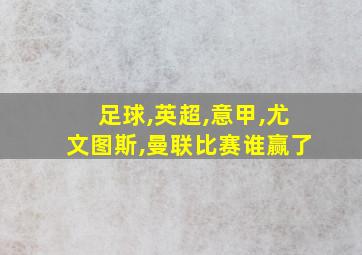 足球,英超,意甲,尤文图斯,曼联比赛谁赢了